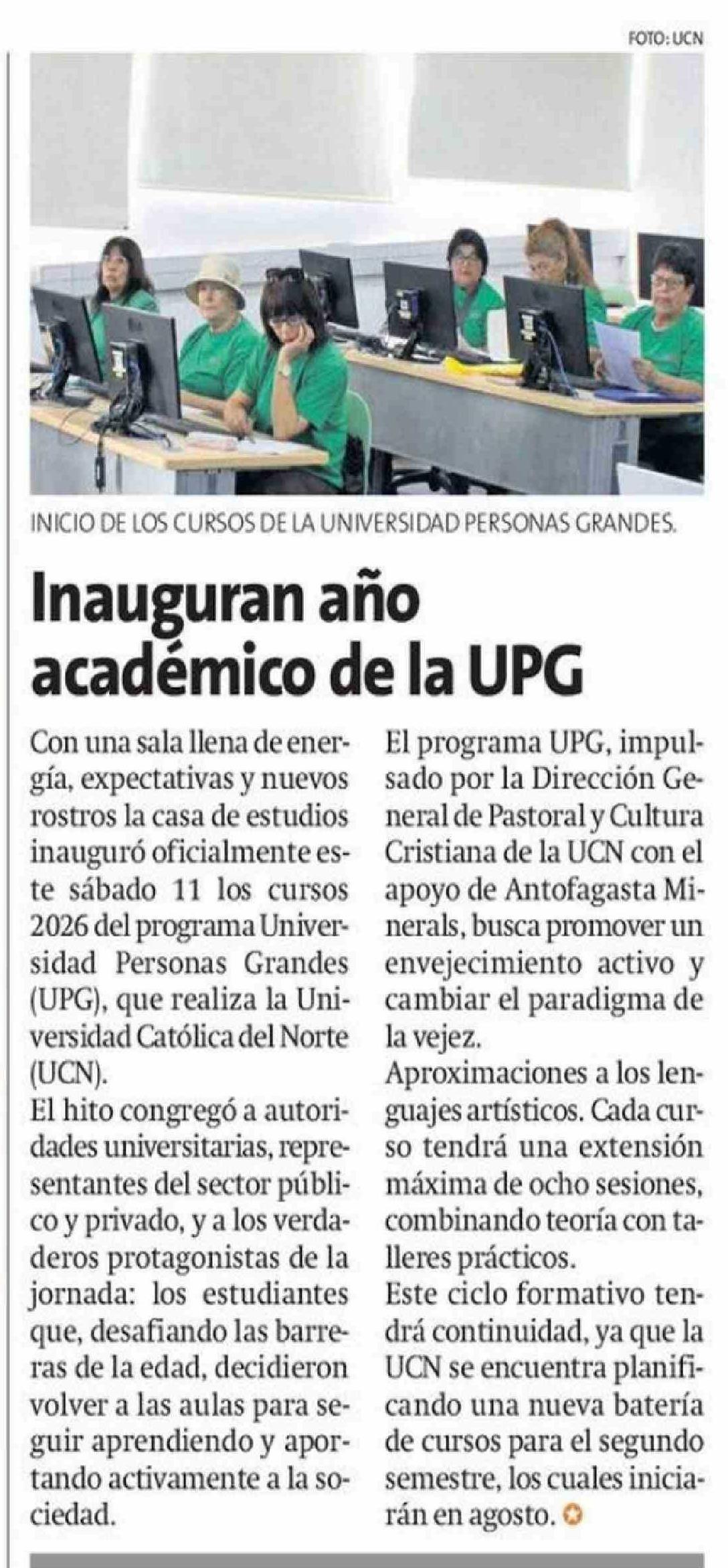 FOTO: UCN

INICIO DE LOS CURSOS DE LA UNIVERSIDAD PERSONAS GRANDES.

Inauguran año académico de la UPG

Con una sala llena de energía, expectativas y nuevos rostros la casa de estudios inauguró oficialmente este sábado 11 los cursos 2026 del programa Universidad Personas Grandes (UPG), que realiza la Universidad Católica del Norte (UCN).

El hito congregó a autoridades universitarias, representantes del sector público y privado, y a los verdaderos protagonistas de la jornada: los estudiantes que, desafiando las barreras de la edad, decidieron volver a las aulas para seguir aprendiendo y aportando activamente a la sociedad.

El programa UPG, impulsado por la Dirección General de Pastoral y Cultura Cristiana de la UCN con el apoyo de Antofagasta Minerals, busca promover un envejecimiento activo y cambiar el paradigma de la vejez.

Aproximaciones a los lenguajes artísticos. Cada curso tendrá una extensión máxima de ocho sesiones, combinando teoría con talleres prácticos.

Este ciclo formativo tendrá continuidad, ya que la UCN se encuentra planificando una nueva batería de cursos para el segundo semestre, los cuales iniciarán en agosto.